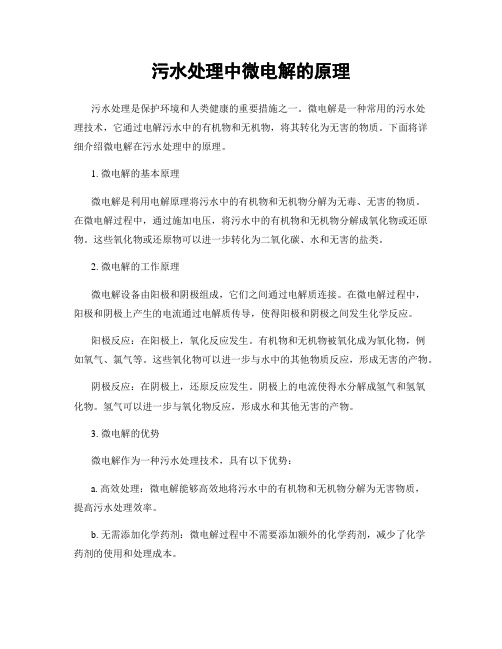 污水处理中微电解的原理

污水处理是保护环境和人类健康的重要措施之一。微电解是一种常用的污水处理技术，它通过电解污水中的有机物和无机物，将其转化为无害的物质。下面将详细介绍微电解在污水处理中的原理。

1. 微电解的基本原理

微电解是利用电解原理将污水中的有机物和无机物分解为无毒、无害的物质。在微电解过程中，通过施加电压，将污水中的有机物和无机物分解成氧化物或还原物。这些氧化物或还原物可以进一步转化为二氧化碳、水和无害的盐类。

2. 微电解的工作原理

微电解设备由阳极和阴极组成，它们之间通过电解质连接。在微电解过程中，阳极和阴极上产生的电流通过电解质传导，使得阳极和阴极之间发生化学反应。

阳极反应：在阳极上，氧化反应发生。有机物和无机物被氧化成为氧化物，例如氧气、氯气等。这些氧化物可以进一步与水中的其他物质反应，形成无害的产物。

阴极反应：在阴极上，还原反应发生。阴极上的电流使得水分解成氢气和氢氧化物。氢气可以进一步与氧化物反应，形成水和其他无害的产物。

3. 微电解的优势

微电解作为一种污水处理技术，具有以下优势：

a. 高效处理：微电解能够高效地将污水中的有机物和无机物分解为无害物质，提高污水处理效率。

b. 无需添加化学药剂：微电解过程中不需要添加额外的化学药剂，减少了化学药剂的使用和处理成本。